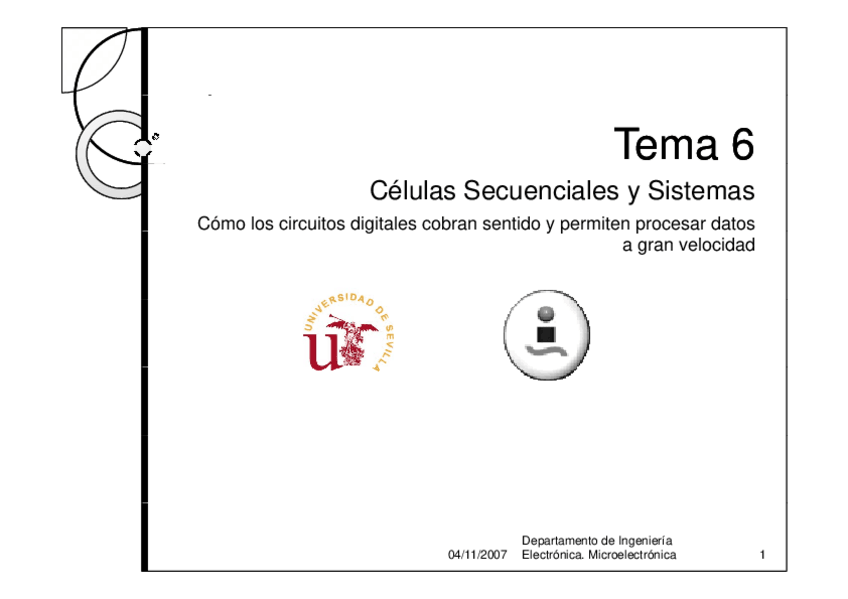 Tema 6

Células Secuenciales y Sistemas

Cómo los circuitos digitales cobran sentido y permiten procesar datos a gran velocidad

UNIVERSIDAD DE SEVILLA

04/11/2007

Departamento de Ingeniería
Electrónica. Microelectrónica

1